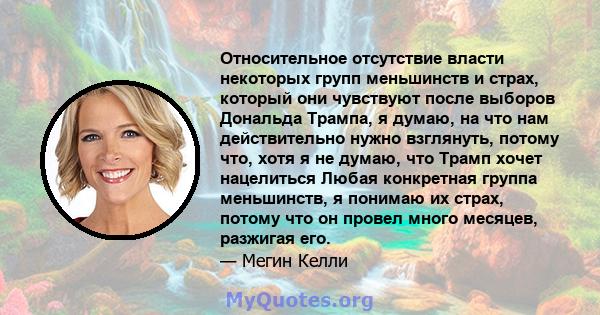 Относительное отсутствие власти некоторых групп меньшинств и страх, который они чувствуют после выборов Дональда Трампа, я думаю, на что нам действительно нужно взглянуть, потому что, хотя я не думаю, что Трамп хочет нацелиться Любая конкретная группа меньшинств, я понимаю их страх, потому что он провел много месяцев, разжигая его.

— Мегин Келли

MyQuotes.org